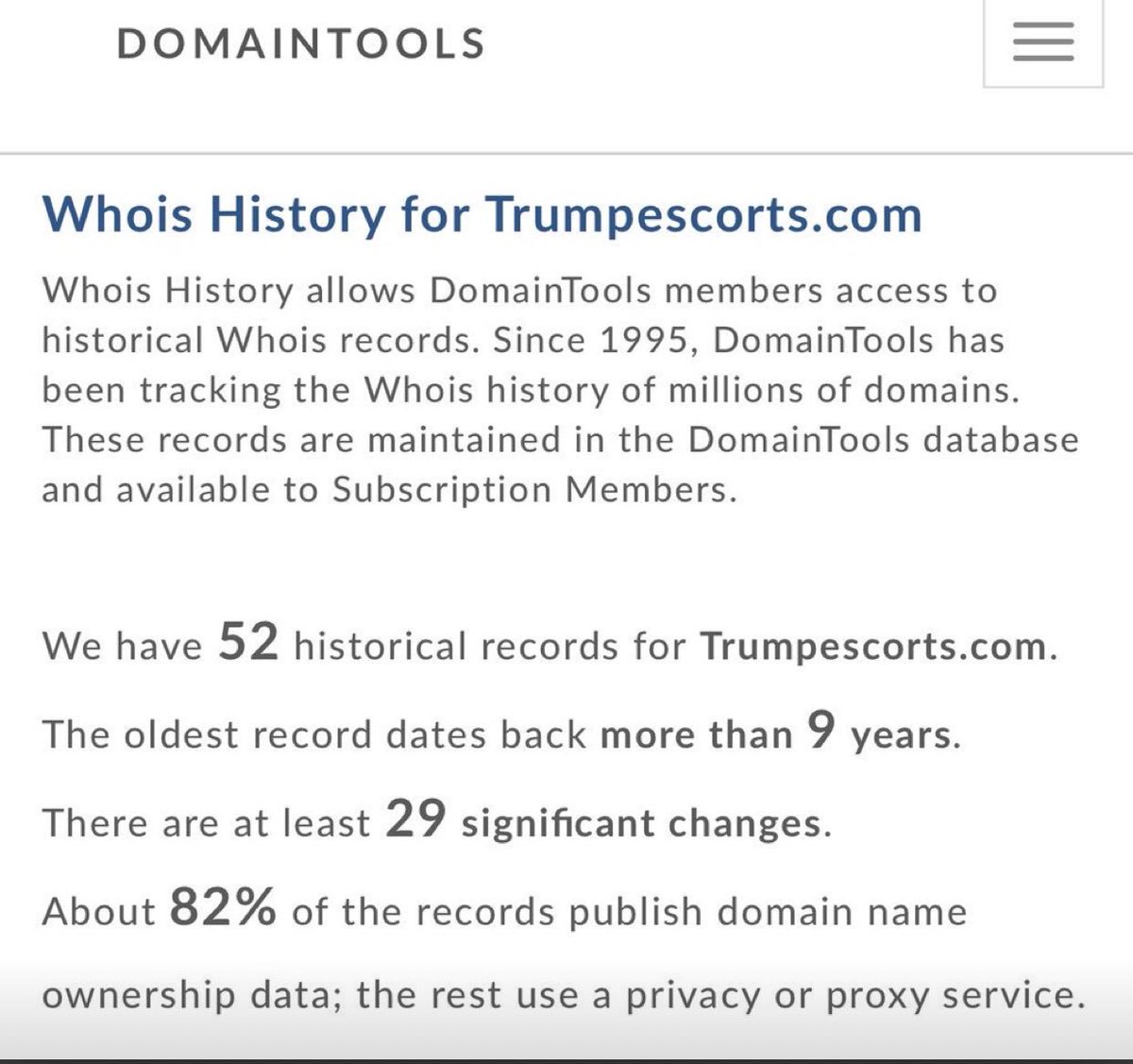 DOMAINTOOLS

Whois History for Trumpescorts.com

Whois History allows DomainTools members access to historical Whois records. Since 1995, DomainTools has been tracking the Whois history of millions of domains. These records are maintained in the DomainTools database and available to Subscription Members.

We have 52 historical records for Trumpescorts.com.

The oldest record dates back more than 9 years.

There are at least 29 significant changes.

About 82% of the records publish domain name ownership data; the rest use a privacy or proxy service.